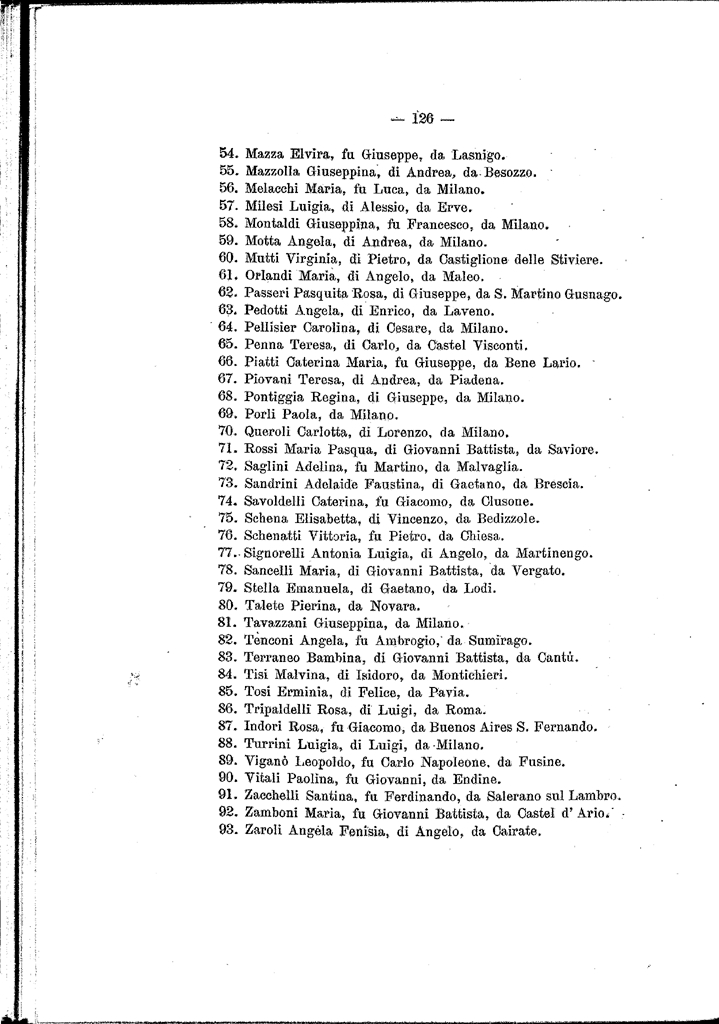 — 126 —

54. Mazza Elvira, fu Giuseppe, da Lasnigo.
55. Mazzolla Giuseppina, di Andrea, da Besozzo.
56. Melacchi Maria, fu Luca, da Milano.
57. Milesi Luigia, di Alessio, da Erve.
58. Montaldi Giuseppina, fu Francesco, da Milano.
59. Motta Angela, di Andrea, da Milano.
60. Mutti Virginia, di Pietro, da Castiglione delle Stiviere.
61. Orlandi Maria, di Angelo, da Maleo.
62. Passeri Pasquita Rosa, di Giuseppe, da S. Martino Gusnago.
63. Pedotti Angela, di Enrico, da Laveno.
64. Pellisier Carolina, di Cesare, da Milano.
65. Penna Teresa, di Carlo, da Castel Visconti.
66. Piatti Caterina Maria, fu Giuseppe, da Bene Lario.
67. Piovani Teresa, di Andrea, da Piadena.
68. Pontiggia Regina, di Giuseppe, da Milano.
69. Porli Paola, da Milano.
70. Queroli Carlotta, di Lorenzo, da Milano.
71. Rossi Maria Pasqua, di Giovanni Battista, da Saviore.
72. Saglini Adelina, fu Martino, da Malvaglia.
73. Sandrini Adelaide Faustina, di Gaetano, da Brescia.
74. Savoldelli Caterina, fu Giacomo, da Clusone.
75. Schena Elisabetta, di Vincenzo, da Bedizzole.
76. Schenatti Vittoria, fu Pietro, da Chiesa.
77. Signorelli Antonia Luigia, di Angelo, da Martinengo.
78. Sancelli Maria, di Giovanni Battista, da Vergato.
79. Stella Emanuela, di Gaetano, da Lodi.
80. Talete Pierina, da Novara.
81. Tavazzani Giuseppina, da Milano.
82. Tenconi Angela, fu Ambrogio, da Sumirago.
83. Terraneo Bambina, di Giovanni Battista, da Cantù.
84. Tisi Malvina, di Isidoro, da Montichieri.
85. Tosi Erminia, di Felice, da Pavia.
86. Tripaldelli Rosa, di Luigi, da Roma.
87. Indori Rosa, fu Giacomo, da Buenos Aires S. Fernando.
88. Turrini Luigia, di Luigi, da Milano.
89. Viganò Leopoldo, fu Carlo Napoleone, da Fusine.
90. Vitali Paolina, fu Giovanni, da Endine.
91. Zacchelli Santina, fu Ferdinando, da Salerano sul Lambro.
92. Zamboni Maria, fu Giovanni Battista, da Castel d' Ario.
93. Zaroli Angela Fenisia, di Angelo, da Cairate.